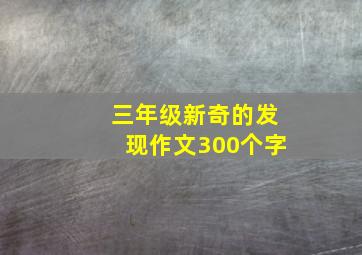 三年级新奇的发现作文300个字